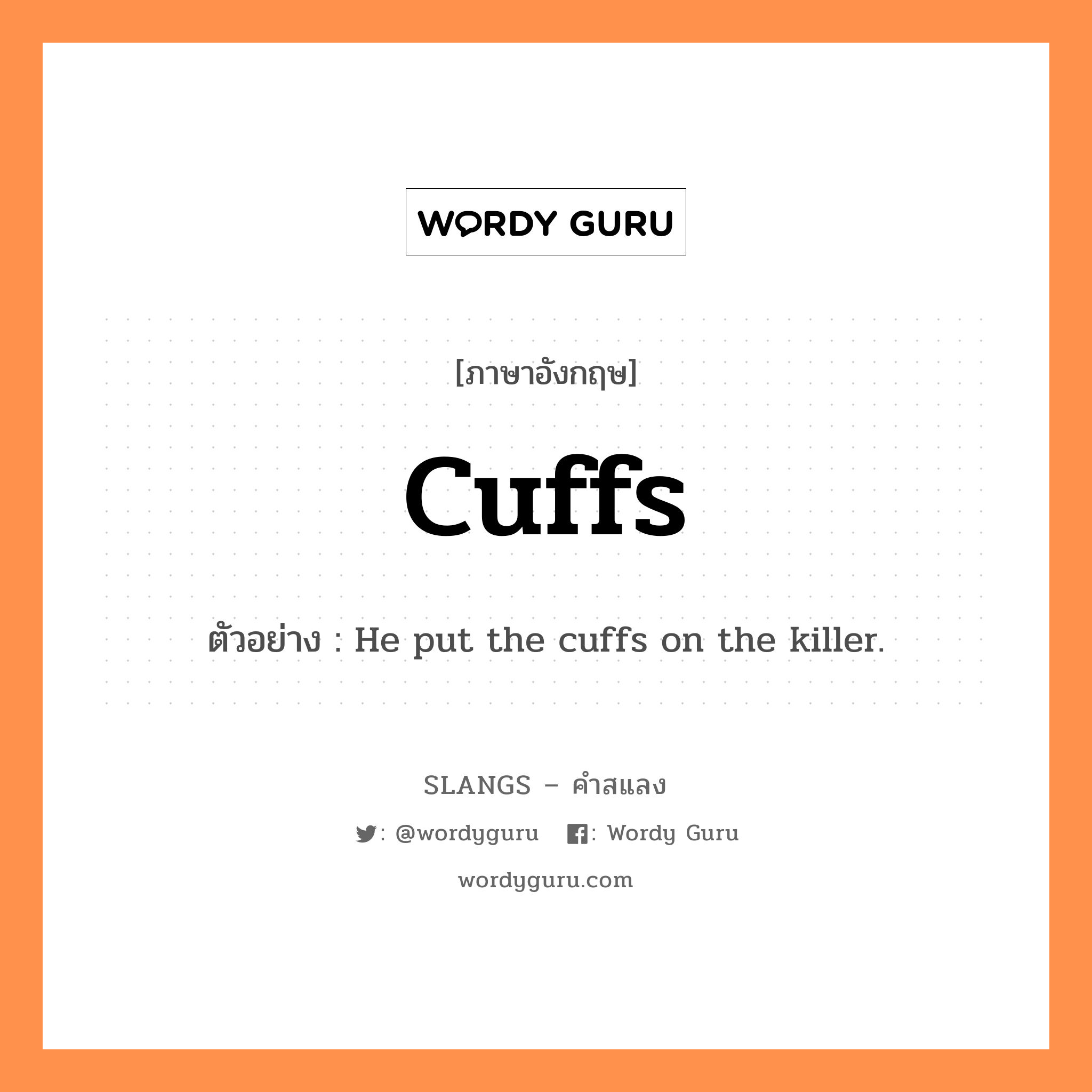 WORDY GURU

[ภาษาอังกฤษ]

Cuffs

ตัวอย่าง : He put the cuffs on the killer.

SLANGS – คำสแลง

: @wordyguru : Wordy Guru

wordyguru.com